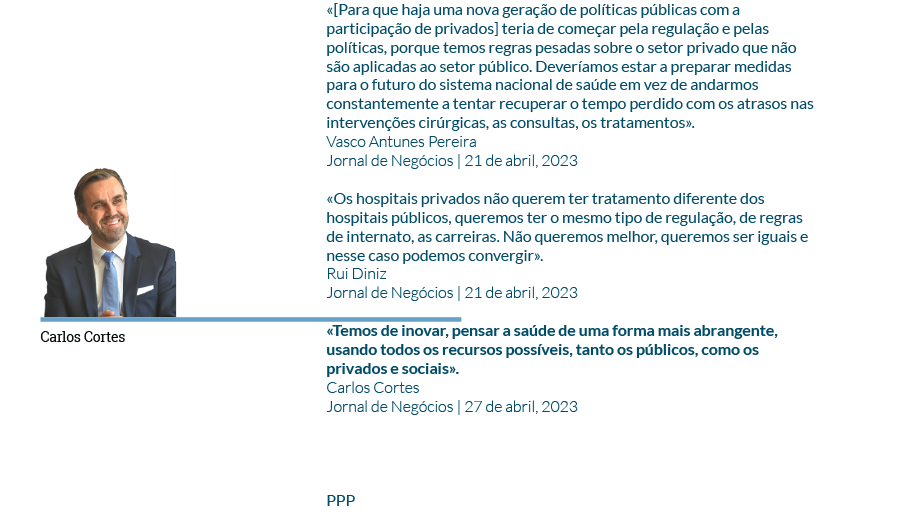 «[Para que haja uma nova geração de políticas públicas com a participação de privados] teria de começar pela regulação e pelas políticas, porque temos regras pesadas sobre o setor privado que não são aplicadas ao setor público. Deveríamos estar a preparar medidas para o futuro do sistema nacional de saúde em vez de andarmos constantemente a tentar recuperar o tempo perdido com os atrasos nas intervenções cirúrgicas, as consultas, os tratamentos».
Vasco Antunes Pereira
Jornal de Negócios | 21 de abril, 2023

«Os hospitais privados não querem ter tratamento diferente dos hospitais públicos, queremos ter o mesmo tipo de regulação, de regras de internato, as carreiras. Não queremos melhor, queremos ser iguais e nesse caso podemos convergir».
Rui Diniz
Jornal de Negócios | 21 de abril, 2023

Carlos Cortes

«Temos de inovar, pensar a saúde de uma forma mais abrangente, usando todos os recursos possíveis, tanto os públicos, como os privados e sociais».
Carlos Cortes
Jornal de Negócios | 27 de abril, 2023

PPP